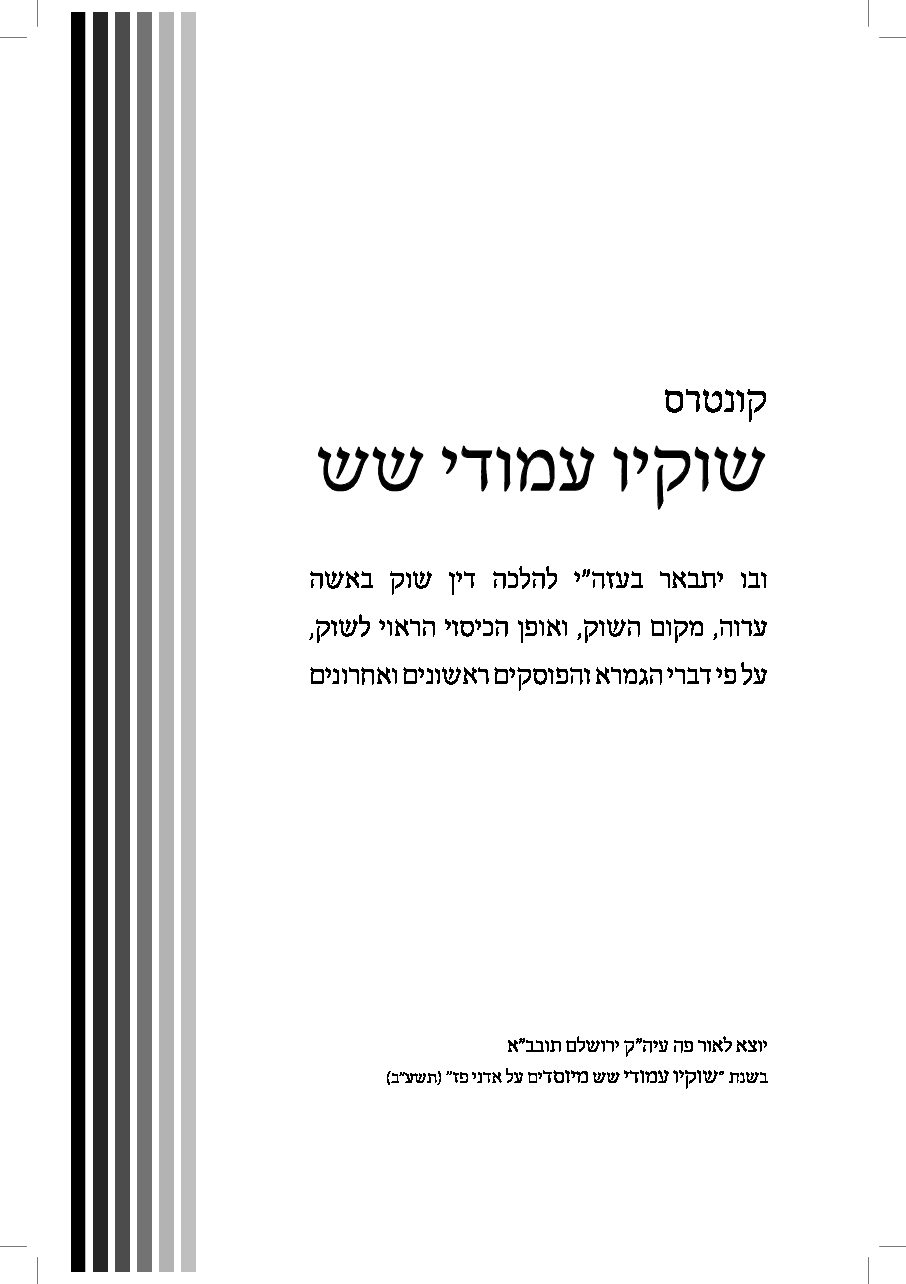 קונטרס
שוקיו עמודי שש

ובו יתבאר בעזה"י להלכה דין שוק באשה ערוה, מקום השוק, ואופן הכיסוי הראוי לשוק, על פי דברי הגמרא והפוסקים ראשונים ואחרונים

יוצא לאור פה עיה"ק ירושלם תובב"א
בשנת "שוקיו עמודי שש מיוסדים על אדני פז" (תשע"ב)